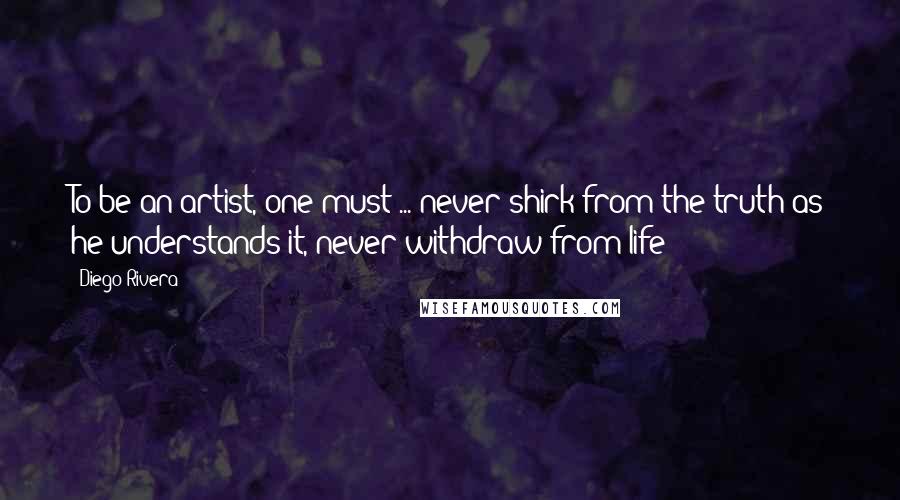 To be an artist, one must ... never shirk from the truth as he understands it, never withdraw from life

Diego Rivera

WISEFAMOUSQUOTES.COM